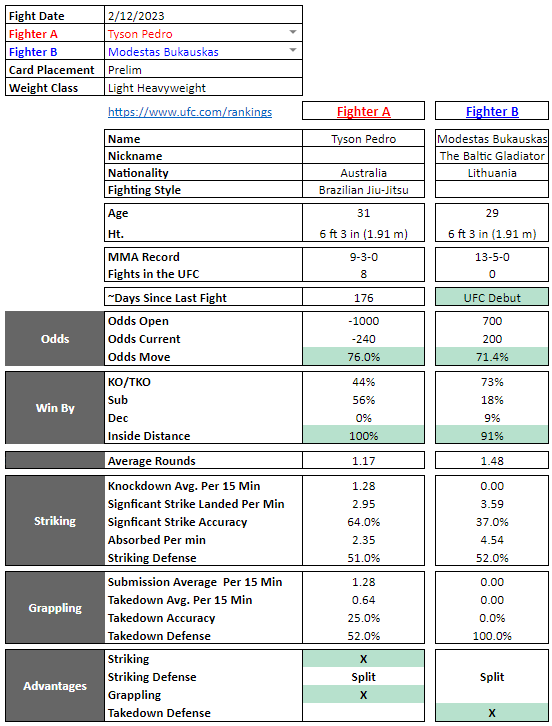 | Fight Date | 2/12/2023 |
|---|---|
| Fighter A | Tyson Pedro |
| Fighter B | Modestas Bukauskas |
| Card Placement | Prelim |
| Weight Class | Light Heavyweight |

https://www.ufc.com/rankings

| | | Fighter A | Fighter B |
|---|---|---|---|
| | Name | Tyson Pedro | Modestas Bukauskas |
| | Nickname | | The Baltic Gladiator |
| | Nationality | Australia | Lithuania |
| | Fighting Style | Brazilian Jiu-Jitsu | |
| | Age | 31 | 29 |
| | Ht. | 6 ft 3 in (1.91 m) | 6 ft 3 in (1.91 m) |
| | MMA Record | 9-3-0 | 13-5-0 |
| | Fights in the UFC | 8 | 0 |
| | ~Days Since Last Fight | 176 | UFC Debut |
| Odds | Odds Open | -1000 | 700 |
| | Odds Current | -240 | 200 |
| | Odds Move | 76.0% | 71.4% |
| Win By | KO/TKO | 44% | 73% |
| | Sub | 56% | 18% |
| | Dec | 0% | 9% |
| | Inside Distance | 100% | 91% |
| | Average Rounds | 1.17 | 1.48 |
| Striking | Knockdown Avg. Per 15 Min | 1.28 | 0.00 |
| | Signficant Strike Landed Per Min | 2.95 | 3.59 |
| | Signficant Strike Accuracy | 64.0% | 37.0% |
| | Absorbed Per min | 2.35 | 4.54 |
| | Striking Defense | 51.0% | 52.0% |
| Grappling | Submission Average Per 15 Min | 1.28 | 0.00 |
| | Takedown Avg. Per 15 Min | 0.64 | 0.00 |
| | Takedown Accuracy | 25.0% | 0.0% |
| | Takedown Defense | 52.0% | 100.0% |
| Advantages | Striking | X | |
| | Striking Defense | Split | Split |
| | Grappling | X | |
| | Takedown Defense | | X |